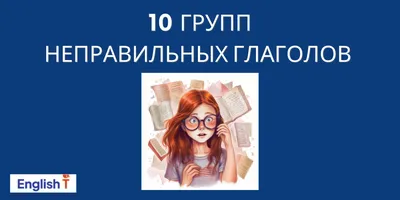 10 ГРУПП
НЕПРАВИЛЬНЫХ ГЛАГОЛОВ

English T